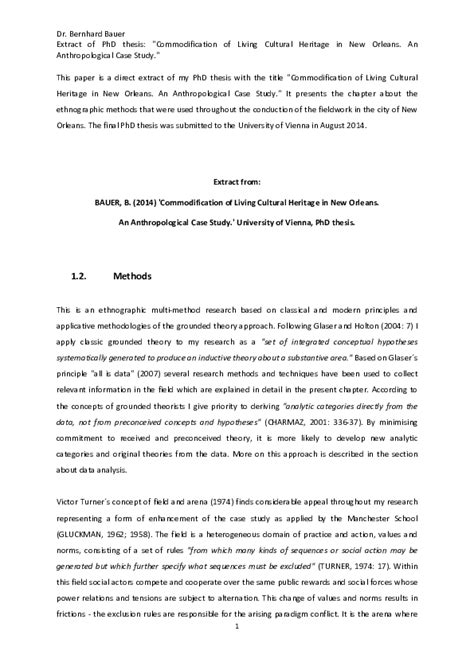 Dr. Bernhard Bauer
Extract of PhD thesis: "Commodification of Living Cultural Heritage in New Orleans. An Anthropological Case Study."

This paper is a direct extract of my PhD thesis with the title "Commodification of Living Cultural Heritage in New Orleans. An Anthropological Case Study." It presents the chapter about the ethnographic methods that were used throughout the conduction of the fieldwork in the city of New Orleans. The final PhD thesis was submitted to the University of Vienna in August 2014.

Extract from:

BAUER, B. (2014) 'Commodification of Living Cultural Heritage in New Orleans. An Anthropological Case Study.' University of Vienna, PhD thesis.

1.2. Methods

This is an ethnographic multi-method research based on classical and modern principles and applicative methodologies of the grounded theory approach. Following Glaser and Holton (2004: 7) I apply classic grounded theory to my research as a "set of integrated conceptual hypotheses systematically generated to produce an inductive theory about a substantive area." Based on Glaser's principle "all is data" (2007) several research methods and techniques have been used to collect relevant information in the field which are explained in detail in the present chapter. According to the concepts of grounded theorists I give priority to deriving "analytic categories directly from the data, not from preconceived concepts and hypotheses" (CHARMAZ, 2001: 336-37). By minimising commitment to received and preconceived theory, it is more likely to develop new analytic categories and original theories from the data. More on this approach is described in the section about data analysis.

Victor Turner's concept of field and arena (1974) finds considerable appeal throughout my research representing a form of enhancement of the case study as applied by the Manchester School (GLUCKMAN, 1962; 1958). The field is a heterogeneous domain of practice and action, values and norms, consisting of a set of rules "from which many kinds of sequences or social action may be generated but which further specify what sequences must be excluded" (TURNER, 1974: 17). Within this field social actors compete and cooperate over the same public rewards and social forces whose power relations and tensions are subject to alternation. This change of values and norms results in frictions - the exclusion rules are responsible for the arising paradigm conflict. It is the arena where

1